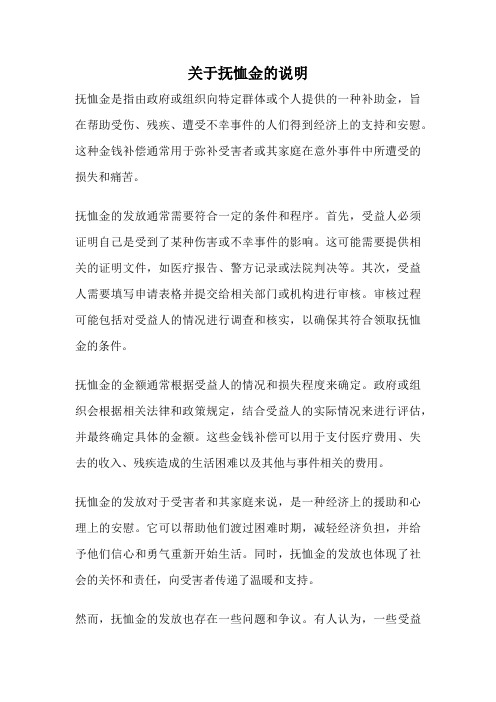 关于抚恤金的说明

抚恤金是指由政府或组织向特定群体或个人提供的一种补助金，旨在帮助受伤、残疾、遭受不幸事件的人们得到经济上的支持和安慰。这种金钱补偿通常用于弥补受害者或其家庭在意外事件中所遭受的损失和痛苦。

抚恤金的发放通常需要符合一定的条件和程序。首先，受益人必须证明自己是受到了某种伤害或不幸事件的影响。这可能需要提供相关的证明文件，如医疗报告、警方记录或法院判决等。其次，受益人需要填写申请表格并提交给相关部门或机构进行审核。审核过程可能包括对受益人的情况进行调查和核实，以确保其符合领取抚恤金的条件。

抚恤金的金额通常根据受益人的情况和损失程度来确定。政府或组织会根据相关法律和政策规定，结合受益人的实际情况来进行评估，并最终确定具体的金额。这些金钱补偿可以用于支付医疗费用、失去的收入、残疾造成的生活困难以及其他与事件相关的费用。

抚恤金的发放对于受害者和其家庭来说，是一种经济上的援助和心理上的安慰。它可以帮助他们渡过困难时期，减轻经济负担，并给予他们信心和勇气重新开始生活。同时，抚恤金的发放也体现了社会的关怀和责任，向受害者传递了温暖和支持。

然而，抚恤金的发放也存在一些问题和争议。有人认为，一些受益